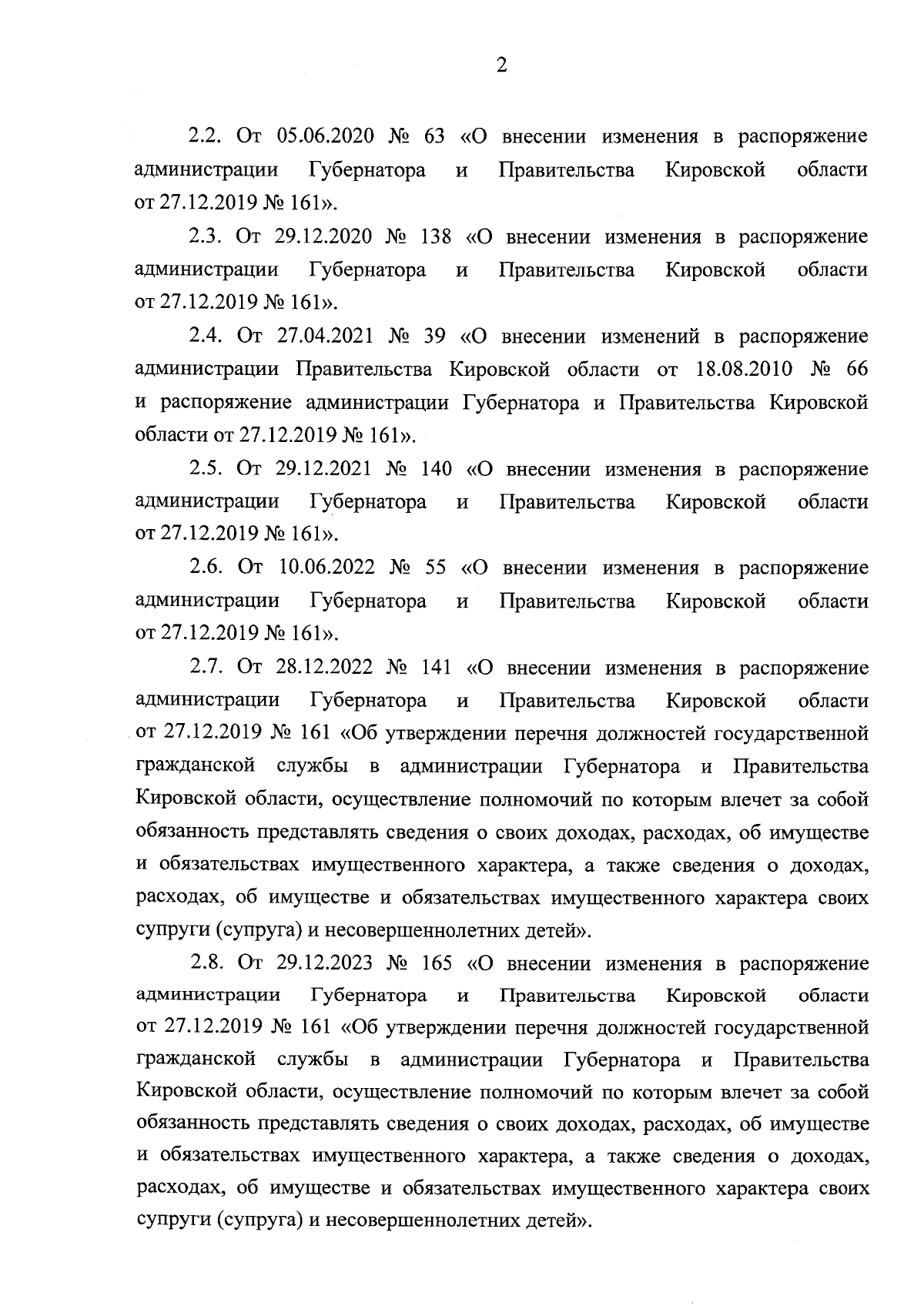 2

2.2. От 05.06.2020 № 63 «О внесении изменения в распоряжение администрации Губернатора и Правительства Кировской области от 27.12.2019 № 161».

2.3. От 29.12.2020 № 138 «О внесении изменения в распоряжение администрации Губернатора и Правительства Кировской области от 27.12.2019 № 161».

2.4. От 27.04.2021 № 39 «О внесении изменений в распоряжение администрации Правительства Кировской области от 18.08.2010 № 66 и распоряжение администрации Губернатора и Правительства Кировской области от 27.12.2019 № 161».

2.5. От 29.12.2021 № 140 «О внесении изменения в распоряжение администрации Губернатора и Правительства Кировской области от 27.12.2019 № 161».

2.6. От 10.06.2022 № 55 «О внесении изменения в распоряжение администрации Губернатора и Правительства Кировской области от 27.12.2019 № 161».

2.7. От 28.12.2022 № 141 «О внесении изменения в распоряжение администрации Губернатора и Правительства Кировской области от 27.12.2019 № 161 «Об утверждении перечня должностей государственной гражданской службы в администрации Губернатора и Правительства Кировской области, осуществление полномочий по которым влечет за собой обязанность представлять сведения о своих доходах, расходах, об имуществе и обязательствах имущественного характера, а также сведения о доходах, расходах, об имуществе и обязательствах имущественного характера своих супруги (супруга) и несовершеннолетних детей».

2.8. От 29.12.2023 № 165 «О внесении изменения в распоряжение администрации Губернатора и Правительства Кировской области от 27.12.2019 № 161 «Об утверждении перечня должностей государственной гражданской службы в администрации Губернатора и Правительства Кировской области, осуществление полномочий по которым влечет за собой обязанность представлять сведения о своих доходах, расходах, об имуществе и обязательствах имущественного характера, а также сведения о доходах, расходах, об имуществе и обязательствах имущественного характера своих супруги (супруга) и несовершеннолетних детей».